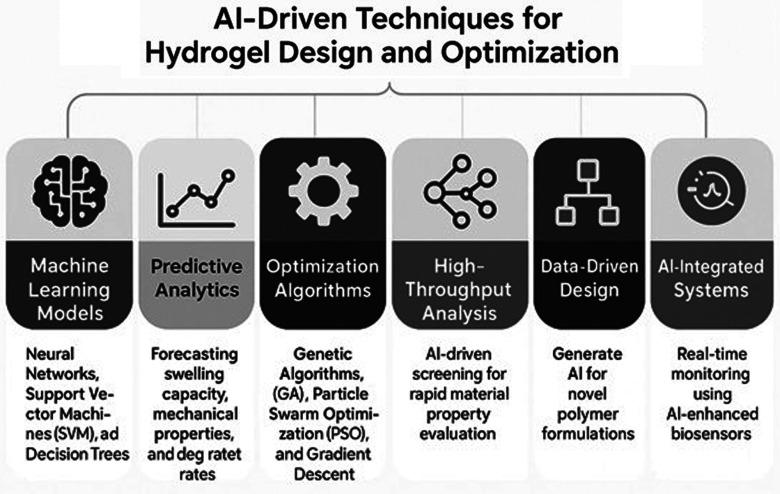 AI-Driven Techniques for Hydrogel Design and Optimization

Machine Learning Models

Neural Networks, Support Vector Machines (SVM), ad Decision Trees

Predictive Analytics

Forecasting swelling capacity, mechanical properties, and deg ratet rates

Optimization Algorithms

Genetic Algorithms, (GA), Particle Swarm Optimization (PSO), and Gradient Descent

High-Throughput Analysis

AI-driven screening for rapid material property evaluation

Data-Driven Design

Generate AI for novel polymer formulations

AI-Integrated Systems

Real-time monitoring using AI-enhanced biosensors